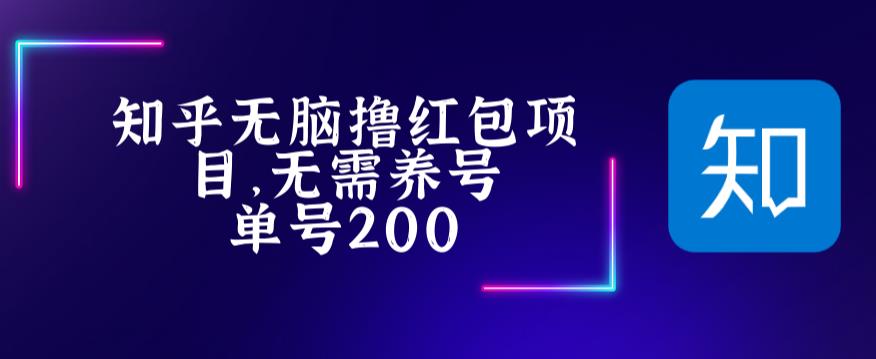 知乎无脑撸红包项目,无需养号
单号200

知